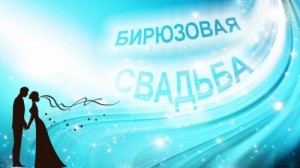 БИРЮЗОВАЯ
СВАДЬБА